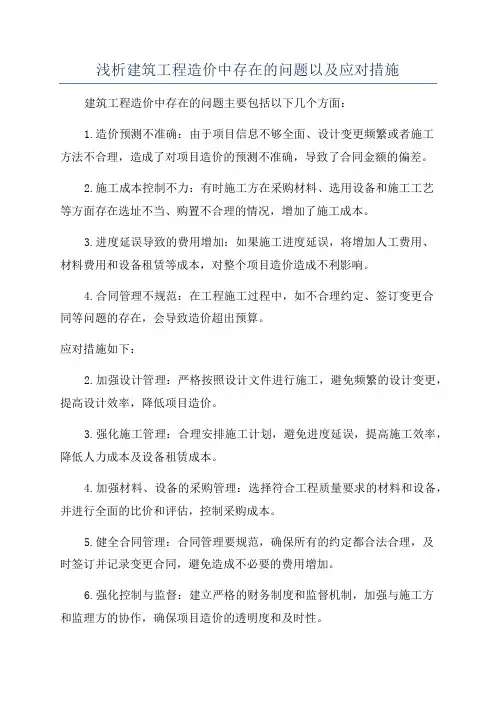 浅析建筑工程造价中存在的问题以及应对措施

建筑工程造价中存在的问题主要包括以下几个方面：

1.造价预测不准确：由于项目信息不够全面、设计变更频繁或者施工方法不合理，造成了对项目造价的预测不准确，导致了合同金额的偏差。

2.施工成本控制不力：有时施工方在采购材料、选用设备和施工工艺等方面存在选址不当、购置不合理的情况，增加了施工成本。

3.进度延误导致的费用增加：如果施工进度延误，将增加人工费用、材料费用和设备租赁等成本，对整个项目造价造成不利影响。

4.合同管理不规范：在工程施工过程中，如不合理约定、签订变更合同等问题的存在，会导致造价超出预算。

应对措施如下：

2.加强设计管理：严格按照设计文件进行施工，避免频繁的设计变更，提高设计效率，降低项目造价。

3.强化施工管理：合理安排施工计划，避免进度延误，提高施工效率，降低人力成本及设备租赁成本。

4.加强材料、设备的采购管理：选择符合工程质量要求的材料和设备，并进行全面的比价和评估，控制采购成本。

5.健全合同管理：合同管理要规范，确保所有的约定都合法合理，及时签订并记录变更合同，避免造成不必要的费用增加。

6.强化控制与监督：建立严格的财务制度和监督机制，加强与施工方和监理方的协作，确保项目造价的透明度和及时性。